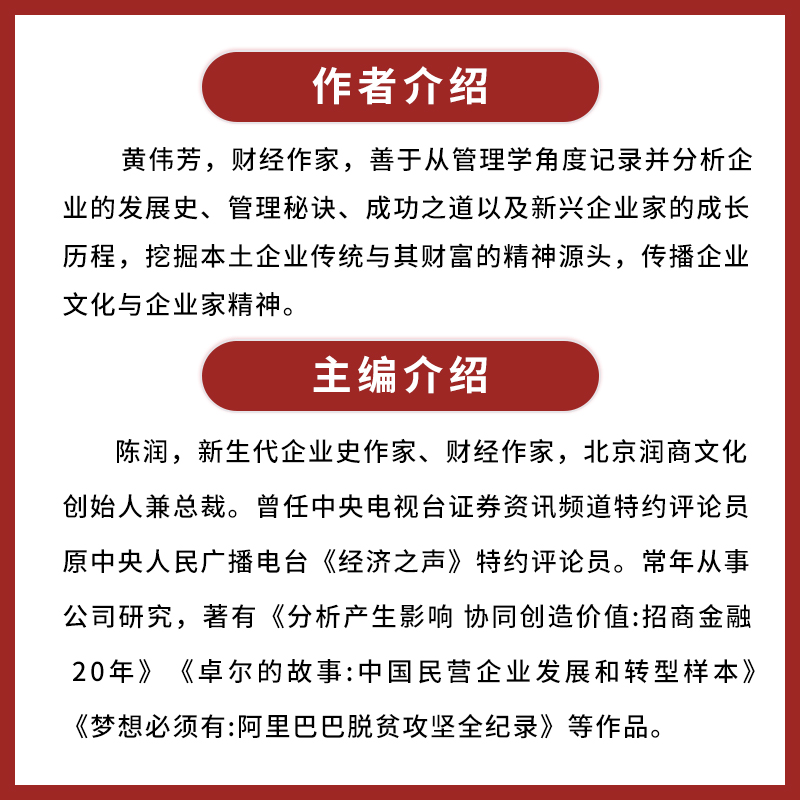 作者介绍

黄伟芳，财经作家，善于从管理学角度记录并分析企业的发展史、管理秘诀、成功之道以及新兴企业家的成长历程，挖掘本土企业传统与其财富的精神源头，传播企业文化与企业家精神。

主编介绍

陈润，新生代企业史作家、财经作家，北京润商文化创始人兼总裁。曾任中央电视台证券资讯频道特约评论员原中央人民广播电台《经济之声》特约评论员。常年从事公司研究，著有《分析产生影响 协同创造价值:招商金融20年》《卓尔的故事:中国民营企业发展和转型样本》《梦想必须有:阿里巴巴脱贫攻坚全纪录》等作品。